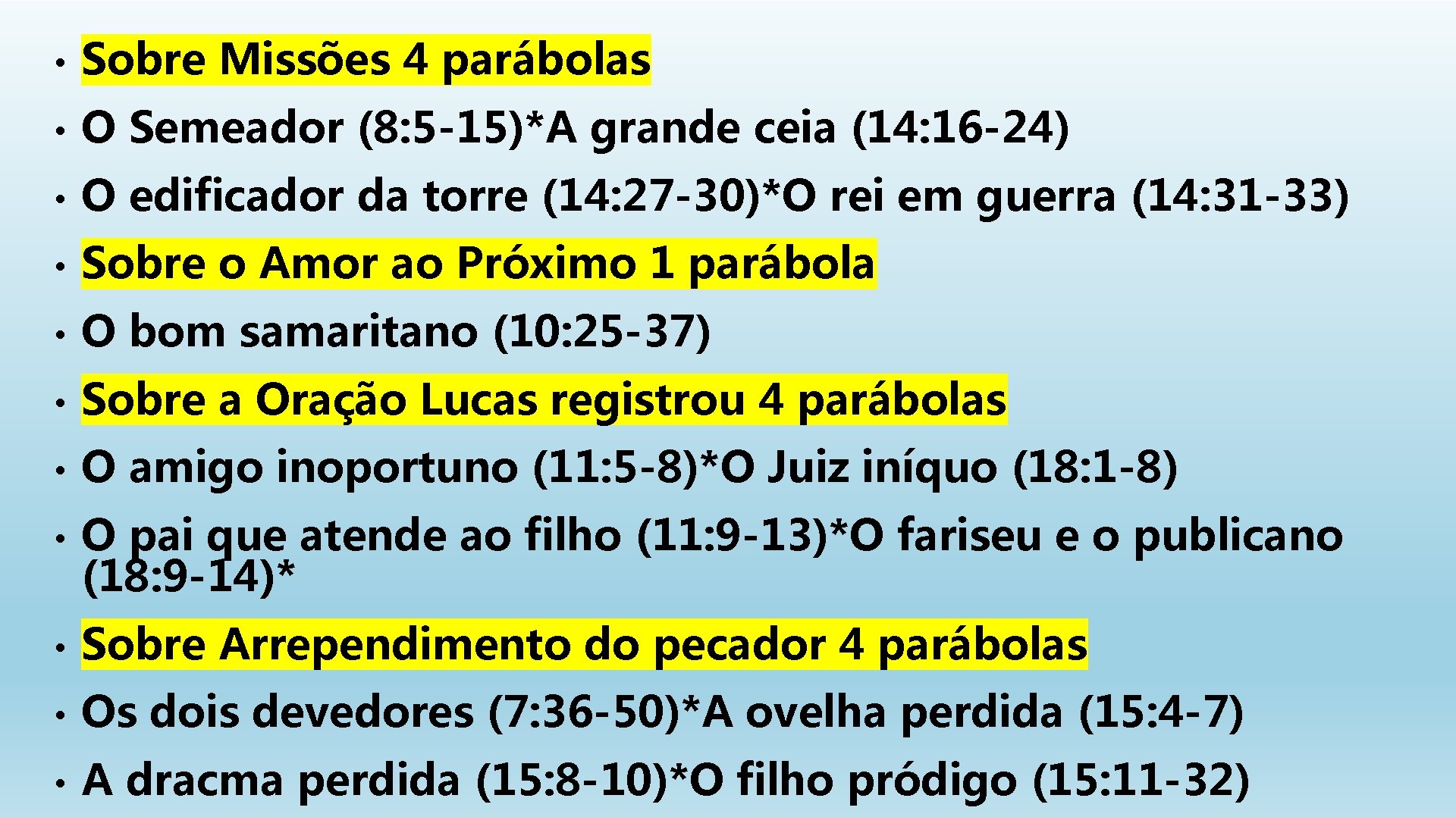 • Sobre Missões 4 parábolas
• O Semeador (8:5-15)*A grande ceia (14:16-24)
• O edificador da torre (14:27-30)*O rei em guerra (14:31-33)
• Sobre o Amor ao Próximo 1 parábola
• O bom samaritano (10:25-37)
• Sobre a Oração Lucas registrou 4 parábolas
• O amigo inoportuno (11:5-8)*O Juiz iníquo (18:1-8)
• O pai que atende ao filho (11:9-13)*O fariseu e o publicano (18:9-14)*
• Sobre Arrependimento do pecador 4 parábolas
• Os dois devedores (7:36-50)*A ovelha perdida (15:4-7)
• A dracma perdida (15:8-10)*O filho pródigo (15:11-32)